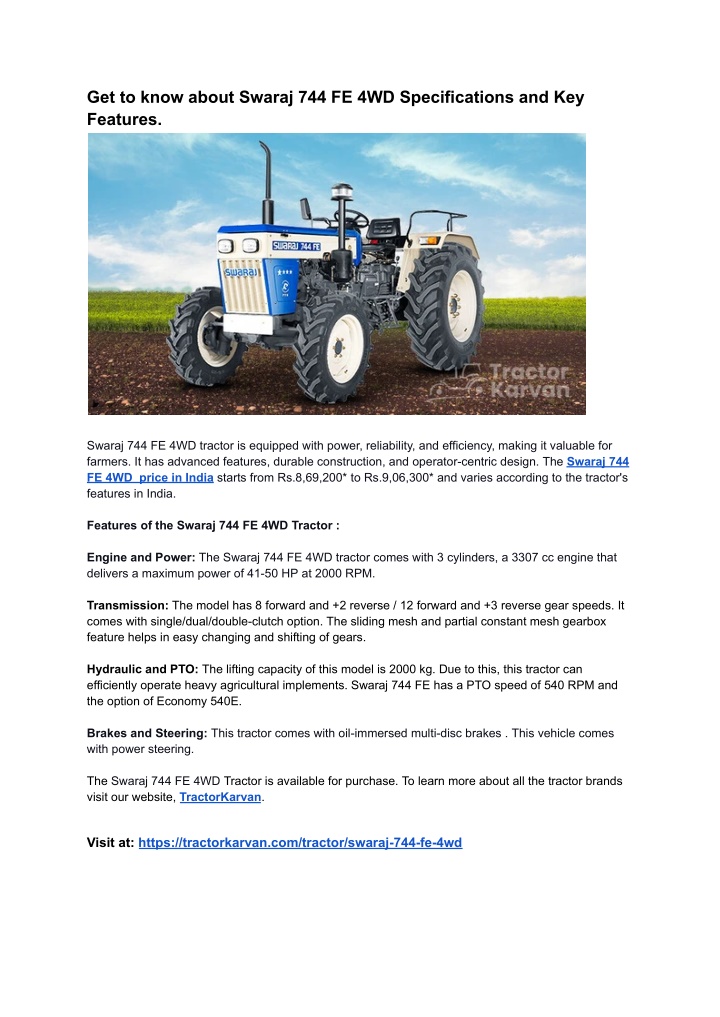 Get to know about Swaraj 744 FE 4WD Specifications and Key Features.

SWARAJ 744 FE

SWARAJ

Tractor Karvan

Swaraj 744 FE 4WD tractor is equipped with power, reliability, and efficiency, making it valuable for farmers. It has advanced features, durable construction, and operator-centric design. The Swaraj 744 FE 4WD price in India starts from Rs.8,69,200* to Rs.9,06,300* and varies according to the tractor's features in India.

Features of the Swaraj 744 FE 4WD Tractor :

Engine and Power: The Swaraj 744 FE 4WD tractor comes with 3 cylinders, a 3307 cc engine that delivers a maximum power of 41-50 HP at 2000 RPM.

Transmission: The model has 8 forward and +2 reverse / 12 forward and +3 reverse gear speeds. It comes with single/dual/double-clutch option. The sliding mesh and partial constant mesh gearbox feature helps in easy changing and shifting of gears.

Hydraulic and PTO: The lifting capacity of this model is 2000 kg. Due to this, this tractor can efficiently operate heavy agricultural implements. Swaraj 744 FE has a PTO speed of 540 RPM and the option of Economy 540E.

Brakes and Steering: This tractor comes with oil-immersed multi-disc brakes . This vehicle comes with power steering.

The Swaraj 744 FE 4WD Tractor is available for purchase. To learn more about all the tractor brands visit our website, TractorKarvan.

Visit at: https://tractorkarvan.com/tractor/swaraj-744-fe-4wd